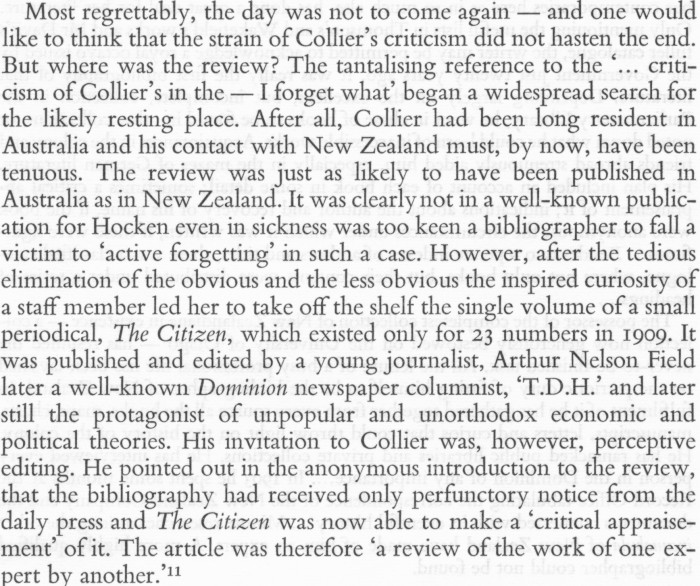 Most regrettably, the day was not to come again — and one would like to think that the strain of Collier's criticism did not hasten the end. But where was the review? The tantalising reference to the '... criticism of Collier's in the — I forget what' began a widespread search for the likely resting place. After all, Collier had been long resident in Australia and his contact with New Zealand must, by now, have been tenuous. The review was just as likely to have been published in Australia as in New Zealand. It was clearly not in a well-known publication for Hocken even in sickness was too keen a bibliographer to fall a victim to 'active forgetting' in such a case. However, after the tedious elimination of the obvious and the less obvious the inspired curiosity of a staff member led her to take off the shelf the single volume of a small periodical, The Citizen, which existed only for 23 numbers in 1909. It was published and edited by a young journalist, Arthur Nelson Field later a well-known Dominion newspaper columnist, 'T.D.H.' and later still the protagonist of unpopular and unorthodox economic and political theories. His invitation to Collier was, however, perceptive editing. He pointed out in the anonymous introduction to the review, that the bibliography had received only perfunctory notice from the daily press and The Citizen was now able to make a 'critical appraisement' of it. The article was therefore 'a review of the work of one expert by another.'$^{11}$